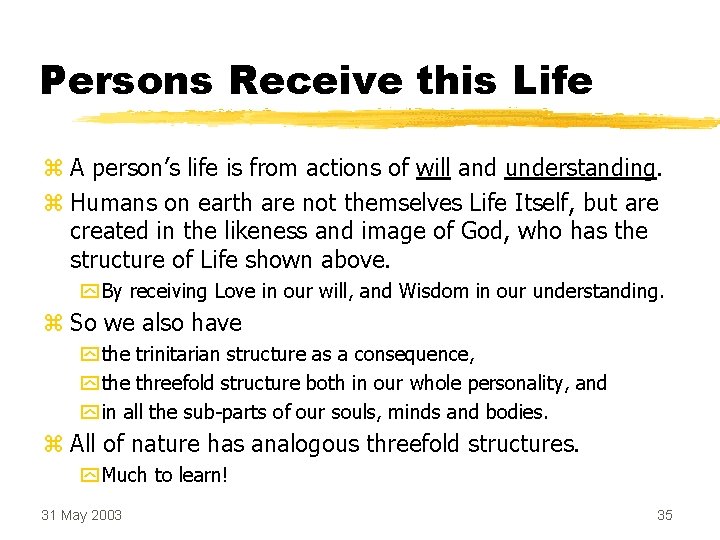 Persons Receive this Life

A person's life is from actions of will and understanding.

Humans on earth are not themselves Life Itself, but are created in the likeness and image of God, who has the structure of Life shown above.

By receiving Love in our will, and Wisdom in our understanding.

So we also have

the trinitarian structure as a consequence,

the threefold structure both in our whole personality, and

in all the sub-parts of our souls, minds and bodies.

All of nature has analogous threefold structures.

Much to learn!

31 May 2003

35